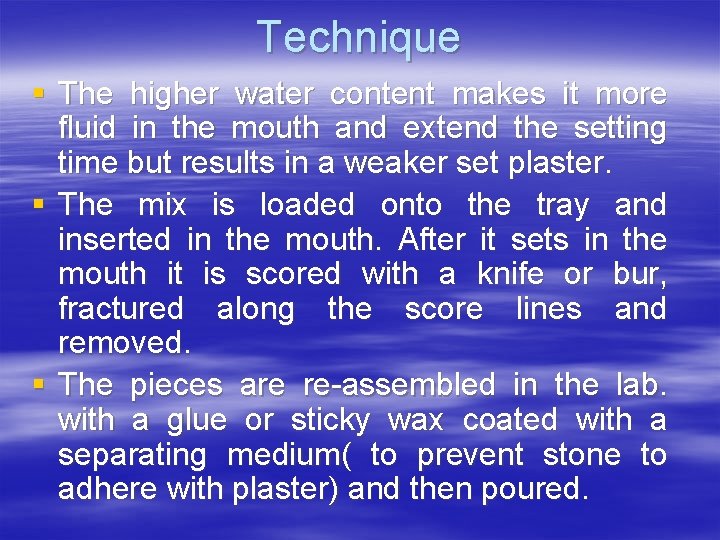 Technique

▪ The higher water content makes it more fluid in the mouth and extend the setting time but results in a weaker set plaster.

▪ The mix is loaded onto the tray and inserted in the mouth. After it sets in the mouth it is scored with a knife or bur, fractured along the score lines and removed.

▪ The pieces are re-assembled in the lab. with a glue or sticky wax coated with a separating medium( to prevent stone to adhere with plaster) and then poured.